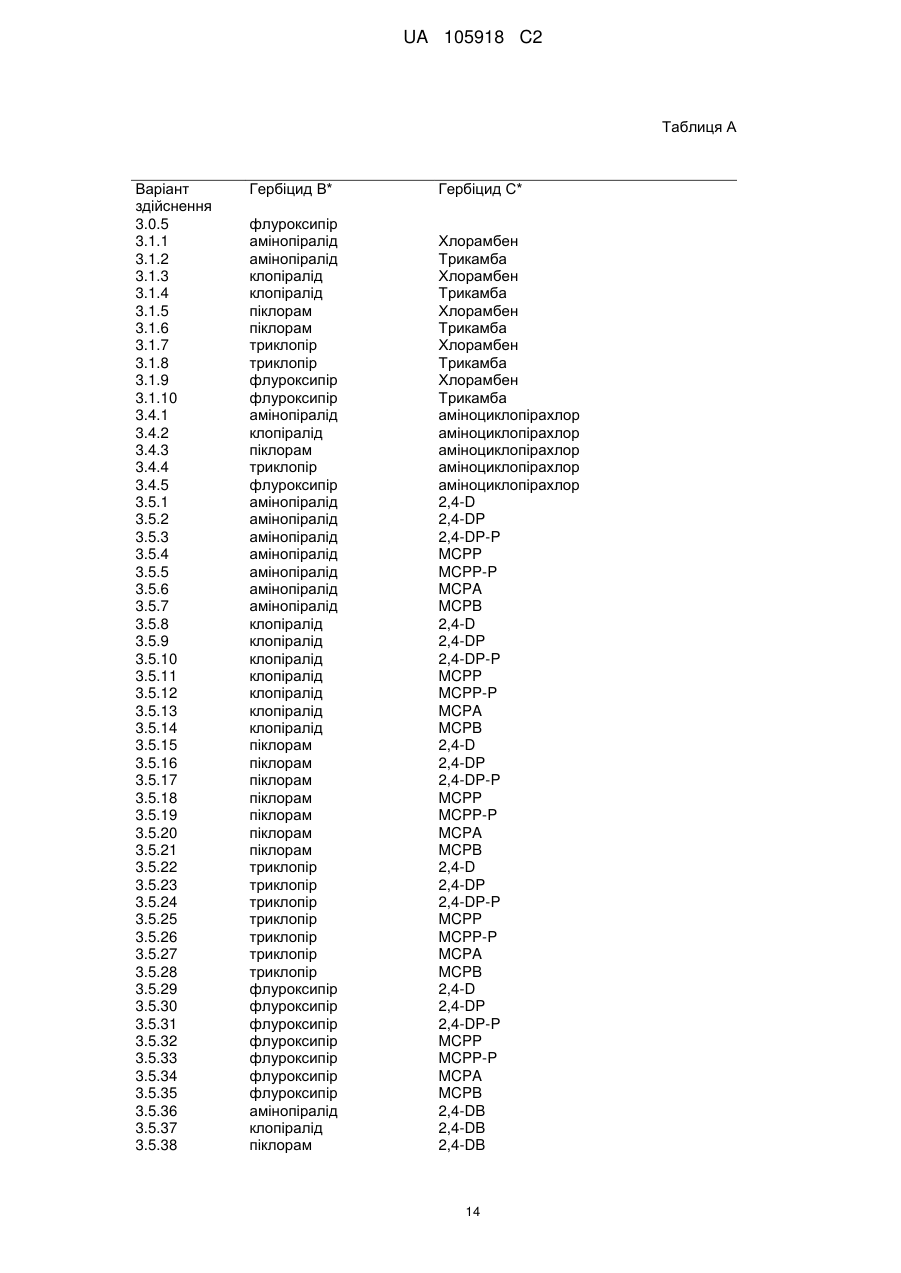 UA 105918 C2

Таблиця А

| Варіант здійснення | Гербіцид В* | Гербіцид С* |
|---|---|---|
| 3.0.5 | флуроксипір | |
| 3.1.1 | амінопіралід | Хлорамбен |
| 3.1.2 | амінопіралід | Трикамба |
| 3.1.3 | клопіралід | Хлорамбен |
| 3.1.4 | клопіралід | Трикамба |
| 3.1.5 | піклорам | Хлорамбен |
| 3.1.6 | піклорам | Трикамба |
| 3.1.7 | триклопір | Хлорамбен |
| 3.1.8 | триклопір | Трикамба |
| 3.1.9 | флуроксипір | Хлорамбен |
| 3.1.10 | флуроксипір | Трикамба |
| 3.4.1 | амінопіралід | аміноциклопірахлор |
| 3.4.2 | клопіралід | аміноциклопірахлор |
| 3.4.3 | піклорам | аміноциклопірахлор |
| 3.4.4 | триклопір | аміноциклопірахлор |
| 3.4.5 | флуроксипір | аміноциклопірахлор |
| 3.5.1 | амінопіралід | 2,4-D |
| 3.5.2 | амінопіралід | 2,4-DP |
| 3.5.3 | амінопіралід | 2,4-DP-P |
| 3.5.4 | амінопіралід | MCPP |
| 3.5.5 | амінопіралід | MCPP-P |
| 3.5.6 | амінопіралід | MCPA |
| 3.5.7 | амінопіралід | MCPB |
| 3.5.8 | клопіралід | 2,4-D |
| 3.5.9 | клопіралід | 2,4-DP |
| 3.5.10 | клопіралід | 2,4-DP-P |
| 3.5.11 | клопіралід | MCPP |
| 3.5.12 | клопіралід | MCPP-P |
| 3.5.13 | клопіралід | MCPA |
| 3.5.14 | клопіралід | MCPB |
| 3.5.15 | піклорам | 2,4-D |
| 3.5.16 | піклорам | 2,4-DP |
| 3.5.17 | піклорам | 2,4-DP-P |
| 3.5.18 | піклорам | MCPP |
| 3.5.19 | піклорам | MCPP-P |
| 3.5.20 | піклорам | MCPA |
| 3.5.21 | піклорам | MCPB |
| 3.5.22 | триклопір | 2,4-D |
| 3.5.23 | триклопір | 2,4-DP |
| 3.5.24 | триклопір | 2,4-DP-P |
| 3.5.25 | триклопір | MCPP |
| 3.5.26 | триклопір | MCPP-P |
| 3.5.27 | триклопір | MCPA |
| 3.5.28 | триклопір | MCPB |
| 3.5.29 | флуроксипір | 2,4-D |
| 3.5.30 | флуроксипір | 2,4-DP |
| 3.5.31 | флуроксипір | 2,4-DP-P |
| 3.5.32 | флуроксипір | MCPP |
| 3.5.33 | флуроксипір | MCPP-P |
| 3.5.34 | флуроксипір | MCPA |
| 3.5.35 | флуроксипір | MCPB |
| 3.5.36 | амінопіралід | 2,4-DB |
| 3.5.37 | клопіралід | 2,4-DB |
| 3.5.38 | піклорам | 2,4-DB |

14